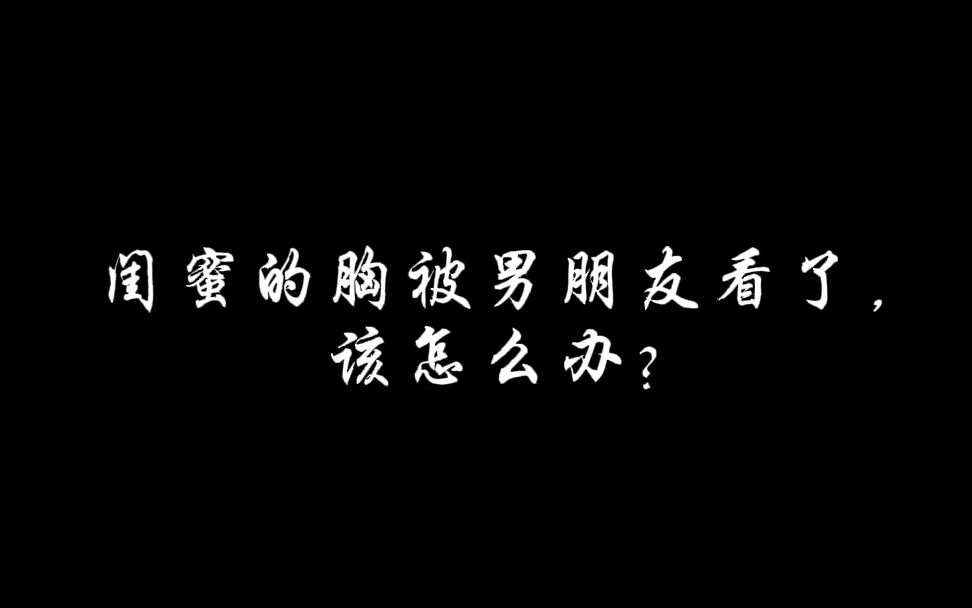 闺蜜的胸被男朋友看了，
该怎么办？